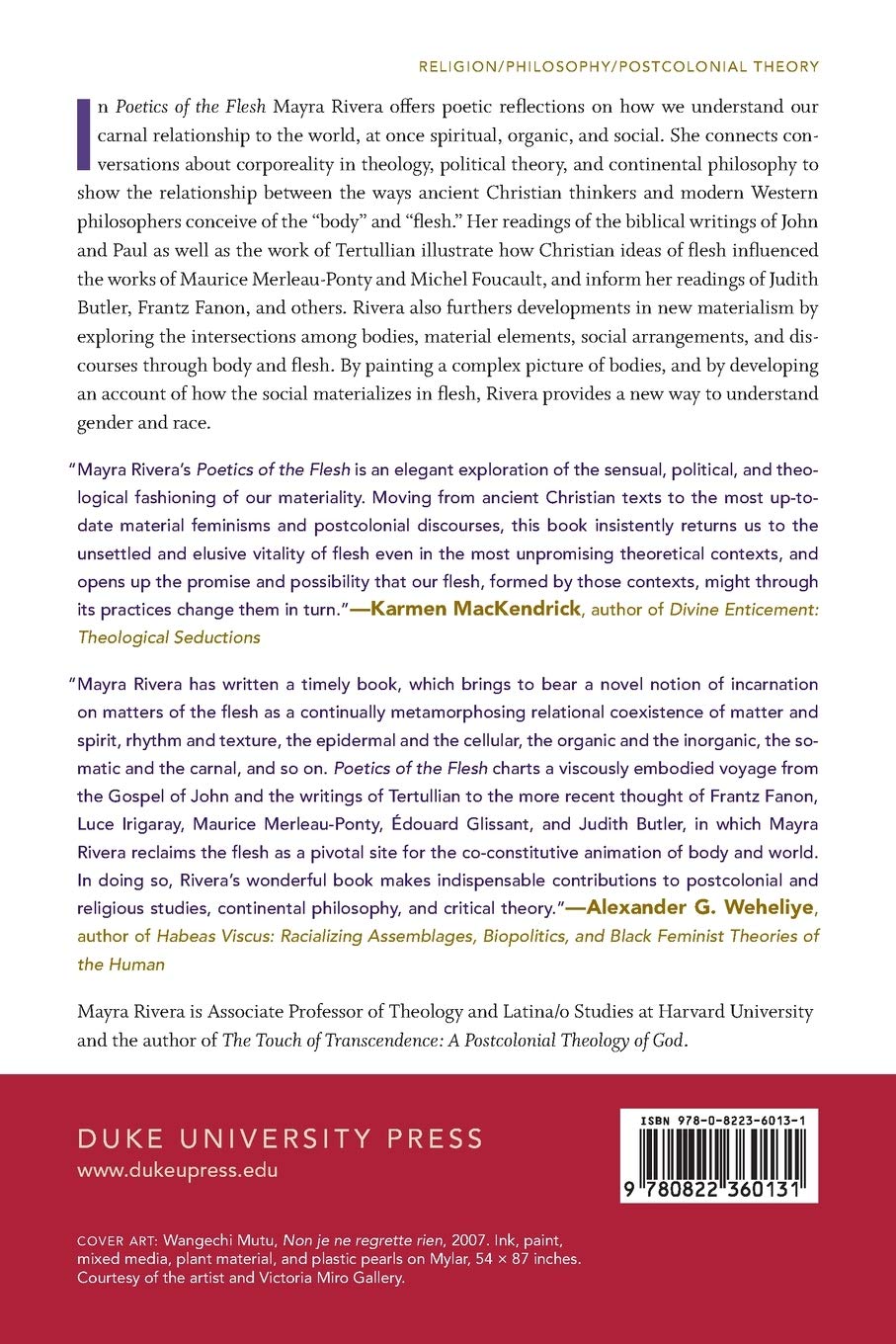 RELIGION/PHILOSOPHY/POSTCOLONIAL THEORY

In Poetics of the Flesh Mayra Rivera offers poetic reflections on how we understand our carnal relationship to the world, at once spiritual, organic, and social. She connects conversations about corporeality in theology, political theory, and continental philosophy to show the relationship between the ways ancient Christian thinkers and modern Western philosophers conceive of the "body" and "flesh." Her readings of the biblical writings of John and Paul as well as the work of Tertullian illustrate how Christian ideas of flesh influenced the works of Maurice Merleau-Ponty and Michel Foucault, and inform her readings of Judith Butler, Frantz Fanon, and others. Rivera also furthers developments in new materialism by exploring the intersections among bodies, material elements, social arrangements, and discourses through body and flesh. By painting a complex picture of bodies, and by developing an account of how the social materializes in flesh, Rivera provides a new way to understand gender and race.

"Mayra Rivera's Poetics of the Flesh is an elegant exploration of the sensual, political, and theological fashioning of our materiality. Moving from ancient Christian texts to the most up-to-date material feminisms and postcolonial discourses, this book insistently returns us to the unsettled and elusive vitality of flesh even in the most unpromising theoretical contexts, and opens up the promise and possibility that our flesh, formed by those contexts, might through its practices change them in turn."—Karmen MacKendrick, author of Divine Enticement: Theological Seductions

"Mayra Rivera has written a timely book, which brings to bear a novel notion of incarnation on matters of the flesh as a continually metamorphosing relational coexistence of matter and spirit, rhythm and texture, the epidermal and the cellular, the organic and the inorganic, the somatic and the carnal, and so on. Poetics of the Flesh charts a viscously embodied voyage from the Gospel of John and the writings of Tertullian to the more recent thought of Frantz Fanon, Luce Irigaray, Maurice Merleau-Ponty, Édouard Glissant, and Judith Butler, in which Mayra Rivera reclaims the flesh as a pivotal site for the co-constitutive animation of body and world. In doing so, Rivera's wonderful book makes indispensable contributions to postcolonial and religious studies, continental philosophy, and critical theory."—Alexander G. Weheliye, author of Habeas Viscus: Racializing Assemblages, Biopolitics, and Black Feminist Theories of the Human

Mayra Rivera is Associate Professor of Theology and Latina/o Studies at Harvard University and the author of The Touch of Transcendence: A Postcolonial Theology of God.

DUKE UNIVERSITY PRESS
www.dukeupress.edu

ISBN 978-0-8223-6013-1
9 780822 360131

COVER ART: Wangechi Mutu, Non je ne regrette rien, 2007. Ink, paint, mixed media, plant material, and plastic pearls on Mylar, 54 × 87 inches. Courtesy of the artist and Victoria Miro Gallery.